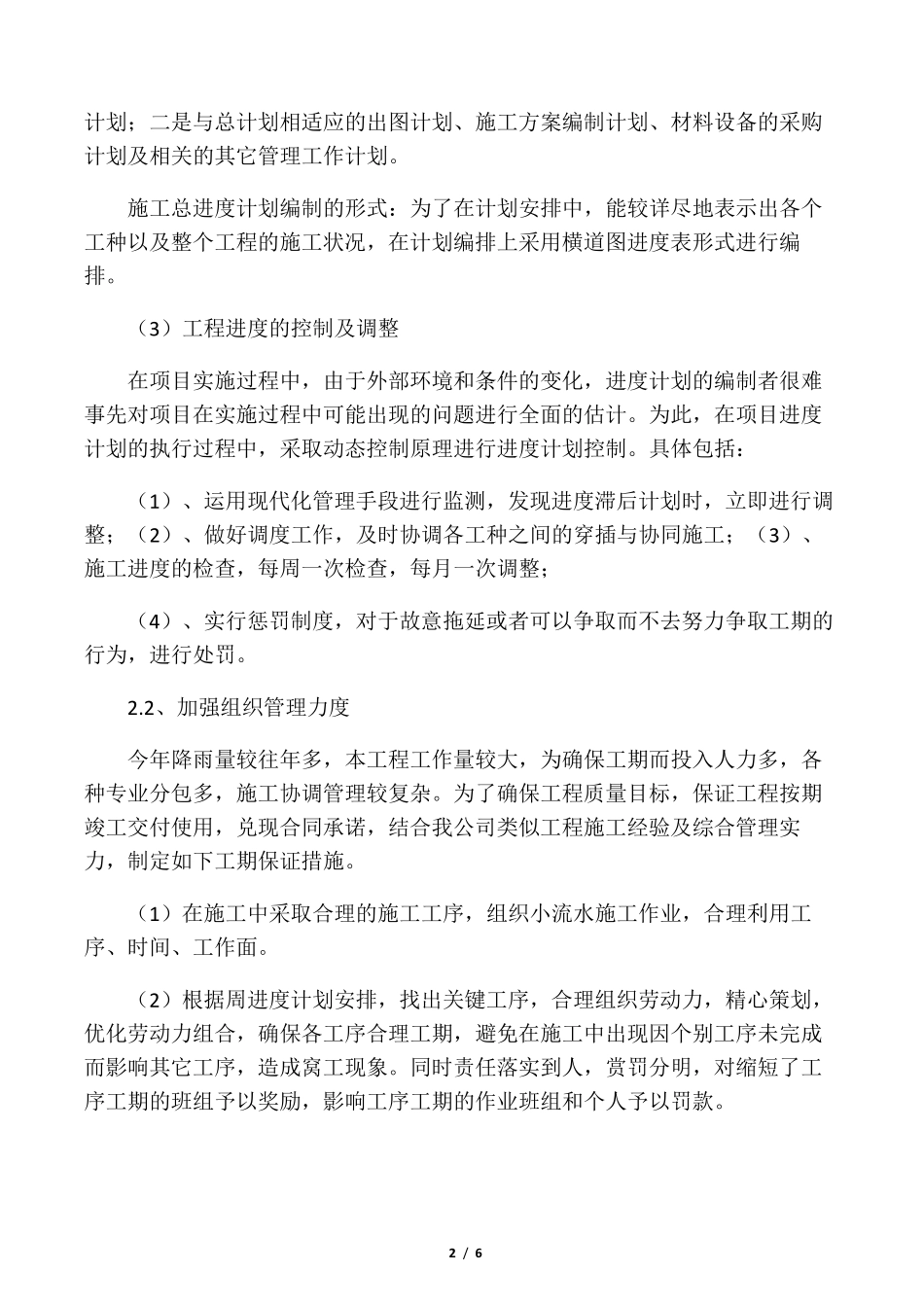 计划；二是与总计划相适应的出图计划、施工方案编制计划、材料设备的采购计划及相关的其它管理工作计划。

施工总进度计划编制的形式：为了在计划安排中，能较详尽地表示出各个工种以及整个工程的施工状况，在计划编排上采用横道图进度表形式进行编排。

（3）工程进度的控制及调整

在项目实施过程中，由于外部环境和条件的变化，进度计划的编制者很难事先对项目在实施过程中可能出现的问题进行全面的估计。为此，在项目进度计划的执行过程中，采取动态控制原理进行进度计划控制。具体包括：

（1）、运用现代化管理手段进行监测，发现进度滞后计划时，立即进行调整；（2）、做好调度工作，及时协调各工种之间的穿插与协同施工；（3）、施工进度的检查，每周一次检查，每月一次调整；

（4）、实行惩罚制度，对于故意拖延或者可以争取而不去努力争取工期的行为，进行处罚。

2.2、加强组织管理力度

今年降雨量较往年多，本工程工作量较大，为确保工期而投入人力多，各种专业分包多，施工协调管理较复杂。为了确保工程质量目标，保证工程按期竣工交付使用，兑现合同承诺，结合我公司类似工程施工经验及综合管理实力，制定如下工期保证措施。

（1）在施工中采取合理的施工工序，组织小流水施工作业，合理利用工序、时间、工作面。

（2）根据周进度计划安排，找出关键工序，合理组织劳动力，精心策划，优化劳动力组合，确保各工序合理工期，避免在施工中出现因个别工序未完成而影响其它工序，造成窝工现象。同时责任落实到人，赏罚分明，对缩短了工序工期的班组予以奖励，影响工序工期的作业班组和个人予以罚款。

2 / 6